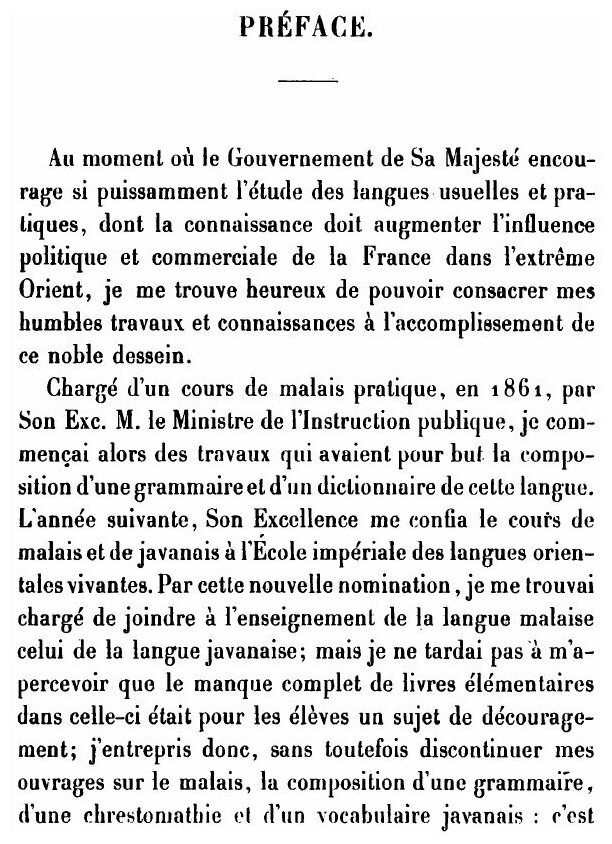 PRÉFACE.

Au moment où le Gouvernement de Sa Majesté encourage si puissamment l'étude des langues usuelles et pratiques, dont la connaissance doit augmenter l'influence politique et commerciale de la France dans l'extrême Orient, je me trouve heureux de pouvoir consacrer mes humbles travaux et connaissances à l'accomplissement de ce noble dessein.

Chargé d'un cours de malais pratique, en 1861, par Son Exc. M. le Ministre de l'Instruction publique, je commençai alors des travaux qui avaient pour but la composition d'une grammaire et d'un dictionnaire de cette langue. L'année suivante, Son Excellence me confia le cours de malais et de javanais à l'École impériale des langues orientales vivantes. Par cette nouvelle nomination, je me trouvai chargé de joindre à l'enseignement de la langue malaise celui de la langue javanaise; mais je ne tardai pas à m'apercevoir que le manque complet de livres élémentaires dans celle-ci était pour les élèves un sujet de découragement; j'entrepris donc, sans toutefois discontinuer mes ouvrages sur le malais, la composition d'une grammaire, d'une chrestomathie et d'un vocabulaire javanais : c'est